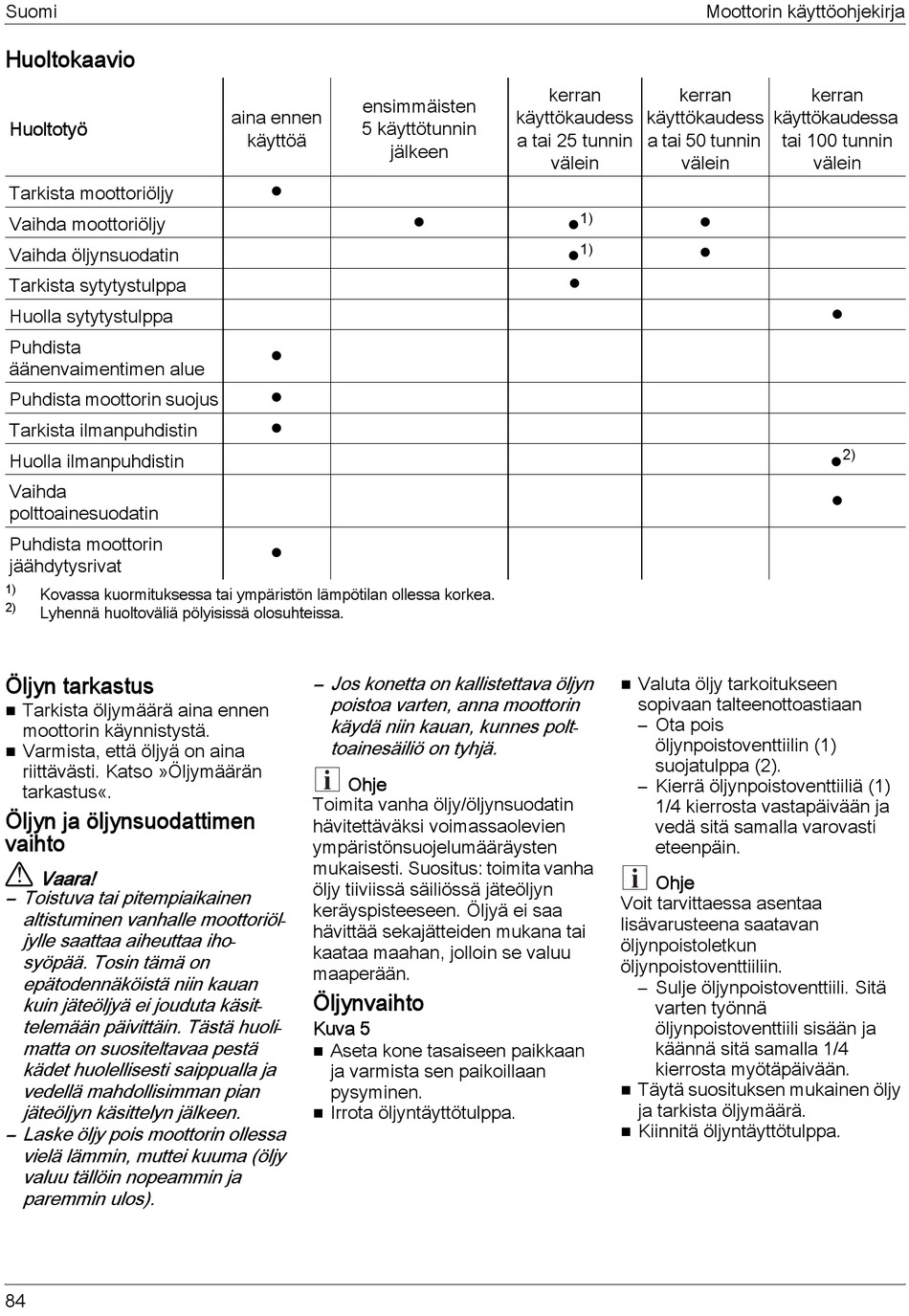 Suomi

Moottorin käyttöohjekirja

Huoltokaavio

| Huoltotyö | aina ennen käyttöä | ensimmäisten 5 käyttötunnin jälkeen | kerran käyttökaudess a tai 25 tunnin välein | kerran käyttökaudess a tai 50 tunnin välein | kerran käyttökaudessa tai 100 tunnin välein |
|---|---|---|---|---|---|
| Tarkista moottoriöljy | ● | | | | |
| Vaihda moottoriöljy | | ● | ●$^{1)}$ | ● | |
| Vaihda öljynsuodatin | | | ●$^{1)}$ | ● | |
| Tarkista sytytystulppa | | | ● | | |
| Huolla sytytystulppa | | | | | ● |
| Puhdista äänenvaimentimen alue | ● | | | | |
| Puhdista moottorin suojus | ● | | | | |
| Tarkista ilmanpuhdistin | ● | | | | |
| Huolla ilmanpuhdistin | | | | | ●$^{2)}$ |
| Vaihda polttoainesuodatin | | | | | ● |
| Puhdista moottorin jäähdytysrivat | ● | | | | |

1) Kovassa kuormituksessa tai ympäristön lämpötilan ollessa korkea.
2) Lyhennä huoltoväliä pölyisissä olosuhteissa.

Öljyn tarkastus
■ Tarkista öljymäärä aina ennen moottorin käynnistystä.
■ Varmista, että öljyä on aina riittävästi. Katso »Öljymäärän tarkastus«.

Öljyn ja öljynsuodattimen vaihto

Vaara!
– Toistuva tai pitempiaikainen altistuminen vanhalle moottoriöljylle saattaa aiheuttaa ihosyöpää. Tosin tämä on epätodennäköistä niin kauan kuin jäteöljyä ei jouduta käsittelemään päivittäin. Tästä huolimatta on suositeltavaa pestä kädet huolellisesti saippualla ja vedellä mahdollisimman pian jäteöljyn käsittelyn jälkeen.
– Laske öljy pois moottorin ollessa vielä lämmin, muttei kuuma (öljy valuu tällöin nopeammin ja paremmin ulos).
– Jos konetta on kallistettava öljyn poistoa varten, anna moottorin käydä niin kauan, kunnes polttoainesäiliö on tyhjä.

Ohje
Toimita vanha öljy/öljynsuodatin hävitettäväksi voimassaolevien ympäristönsuojelumääräysten mukaisesti. Suositus: toimita vanha öljy tiiviissä säiliössä jäteöljyn keräyspisteeseen. Öljyä ei saa hävittää sekajätteiden mukana tai kaataa maahan, jolloin se valuu maaperään.

Öljynvaihto
Kuva 5
■ Aseta kone tasaiseen paikkaan ja varmista sen paikoillaan pysyminen.
■ Irrota öljyntäyttötulppa.
■ Valuta öljy tarkoitukseen sopivaan talteenottoastiaan
– Ota pois öljynpoistoventtiilin (1) suojatulppa (2).
– Kierrä öljynpoistoventtiiliä (1) 1/4 kierrosta vastapäivään ja vedä sitä samalla varovasti eteenpäin.

Ohje
Voit tarvittaessa asentaa lisävarusteena saatavan öljynpoistoletkun öljynpoistoventtiiliin.
– Sulje öljynpoistoventtiili. Sitä varten työnnä öljynpoistoventtiili sisään ja käännä sitä samalla 1/4 kierrosta myötäpäivään.
■ Täytä suosituksen mukainen öljy ja tarkista öljymäärä.
■ Kiinnitä öljyntäyttötulppa.

84